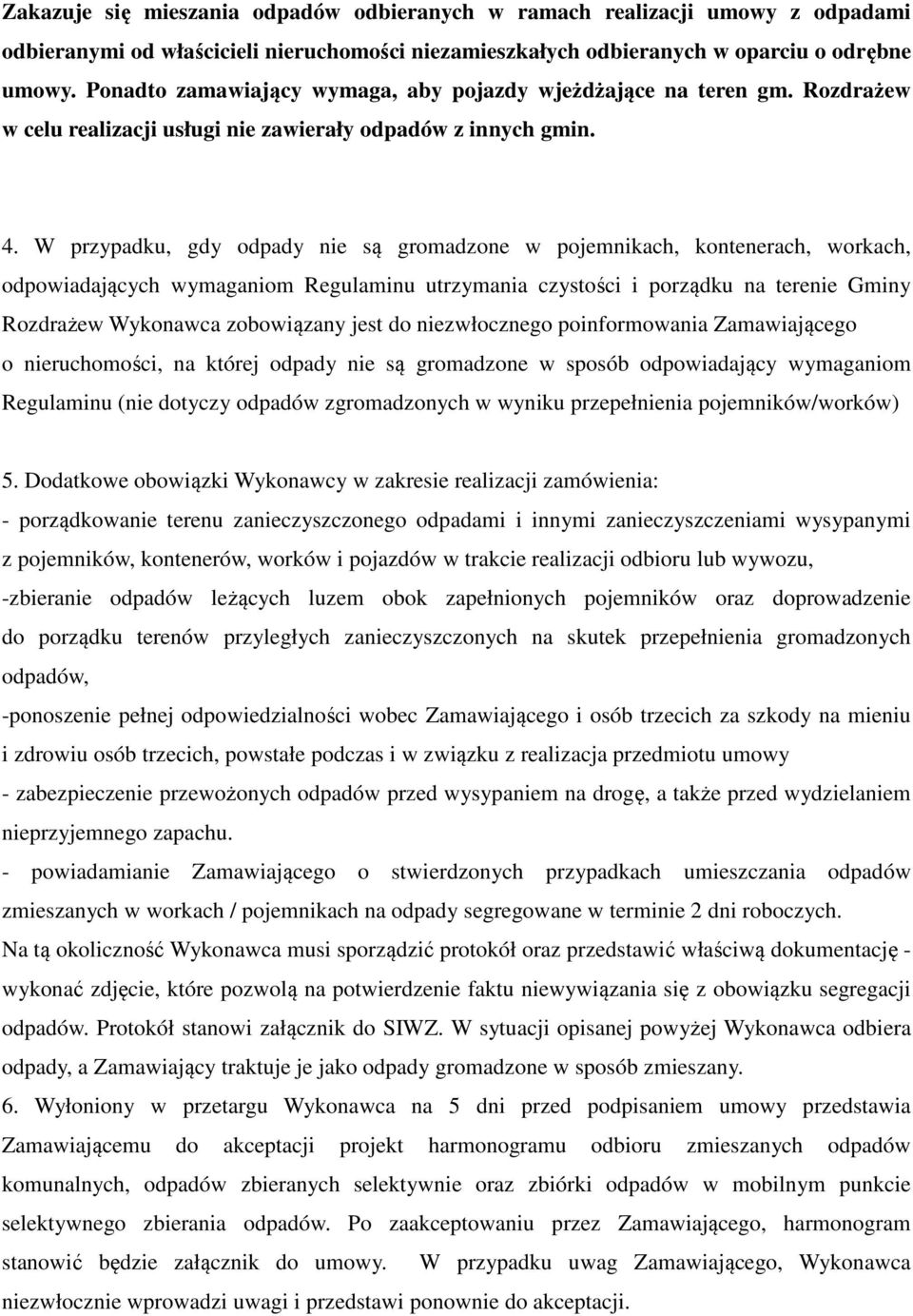 Zakazuje się mieszania odpadów odbieranych w ramach realizacji umowy z odpadami odbieranymi od właścicieli nieruchomości niezamieszkałych odbieranych w oparciu o odrębne umowy. Ponadto zamawiający wymaga, aby pojazdy wjeżdżające na teren gm. Rozdrażew w celu realizacji usługi nie zawierały odpadów z innych gmin.

4. W przypadku, gdy odpady nie są gromadzone w pojemnikach, kontenerach, workach, odpowiadających wymaganiom Regulaminu utrzymania czystości i porządku na terenie Gminy Rozdrażew Wykonawca zobowiązany jest do niezwłocznego poinformowania Zamawiającego o nieruchomości, na której odpady nie są gromadzone w sposób odpowiadający wymaganiom Regulaminu (nie dotyczy odpadów zgromadzonych w wyniku przepełnienia pojemników/worków)

5. Dodatkowe obowiązki Wykonawcy w zakresie realizacji zamówienia:
- porządkowanie terenu zanieczyszczonego odpadami i innymi zanieczyszczeniami wysypanymi z pojemników, kontenerów, worków i pojazdów w trakcie realizacji odbioru lub wywozu,
-zbieranie odpadów leżących luzem obok zapełnionych pojemników oraz doprowadzenie do porządku terenów przyległych zanieczyszczonych na skutek przepełnienia gromadzonych odpadów,
-ponoszenie pełnej odpowiedzialności wobec Zamawiającego i osób trzecich za szkody na mieniu i zdrowiu osób trzecich, powstałe podczas i w związku z realizacja przedmiotu umowy
- zabezpieczenie przewożonych odpadów przed wysypaniem na drogę, a także przed wydzielaniem nieprzyjemnego zapachu.
- powiadamianie Zamawiającego o stwierdzonych przypadkach umieszczania odpadów zmieszanych w workach / pojemnikach na odpady segregowane w terminie 2 dni roboczych.
Na tą okoliczność Wykonawca musi sporządzić protokół oraz przedstawić właściwą dokumentację - wykonać zdjęcie, które pozwolą na potwierdzenie faktu niewywiązania się z obowiązku segregacji odpadów. Protokół stanowi załącznik do SIWZ. W sytuacji opisanej powyżej Wykonawca odbiera odpady, a Zamawiający traktuje je jako odpady gromadzone w sposób zmieszany.
6. Wyłoniony w przetargu Wykonawca na 5 dni przed podpisaniem umowy przedstawia Zamawiającemu do akceptacji projekt harmonogramu odbioru zmieszanych odpadów komunalnych, odpadów zbieranych selektywnie oraz zbiórki odpadów w mobilnym punkcie selektywnego zbierania odpadów. Po zaakceptowaniu przez Zamawiającego, harmonogram stanowić będzie załącznik do umowy. W przypadku uwag Zamawiającego, Wykonawca niezwłocznie wprowadzi uwagi i przedstawi ponownie do akceptacji.